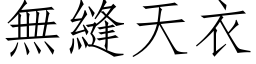 無縫天衣